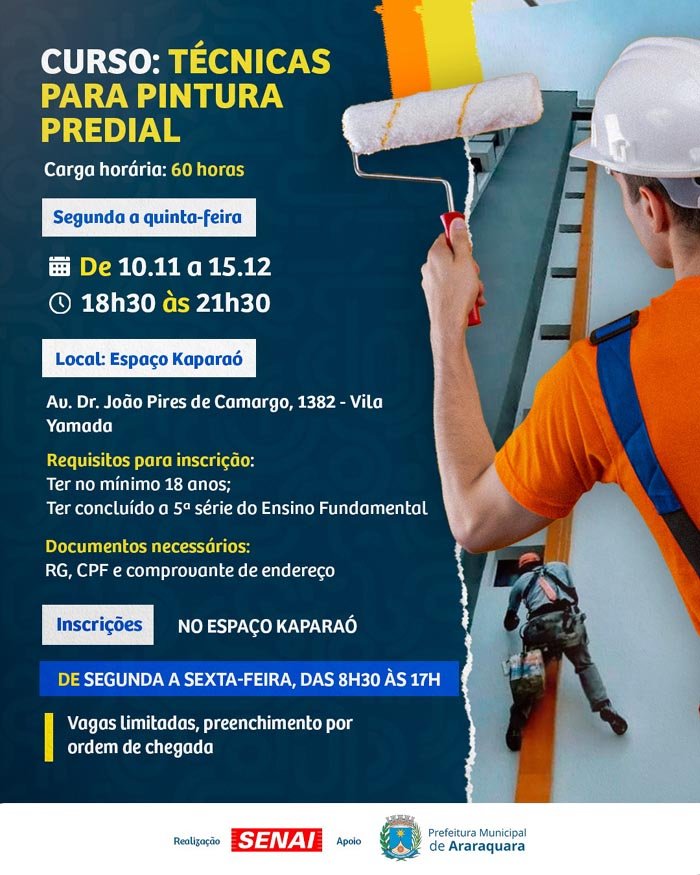 CURSO: TÉCNICAS PARA PINTURA PREDIAL

Carga horária: 60 horas

Segunda a quinta-feira

De 10.11 a 15.12
18h30 às 21h30

Local: Espaço Kaparaó

Av. Dr. João Pires de Camargo, 1382 - Vila Yamada

Requisitos para inscrição:
Ter no mínimo 18 anos;
Ter concluído a 5ª série do Ensino Fundamental

Documentos necessários:
RG, CPF e comprovante de endereço

Inscrições NO ESPAÇO KAPARAÓ

DE SEGUNDA A SEXTA-FEIRA, DAS 8H30 ÀS 17H

Vagas limitadas, preenchimento por ordem de chegada

Realização SENAI Apoio Prefeitura Municipal de Araraquara